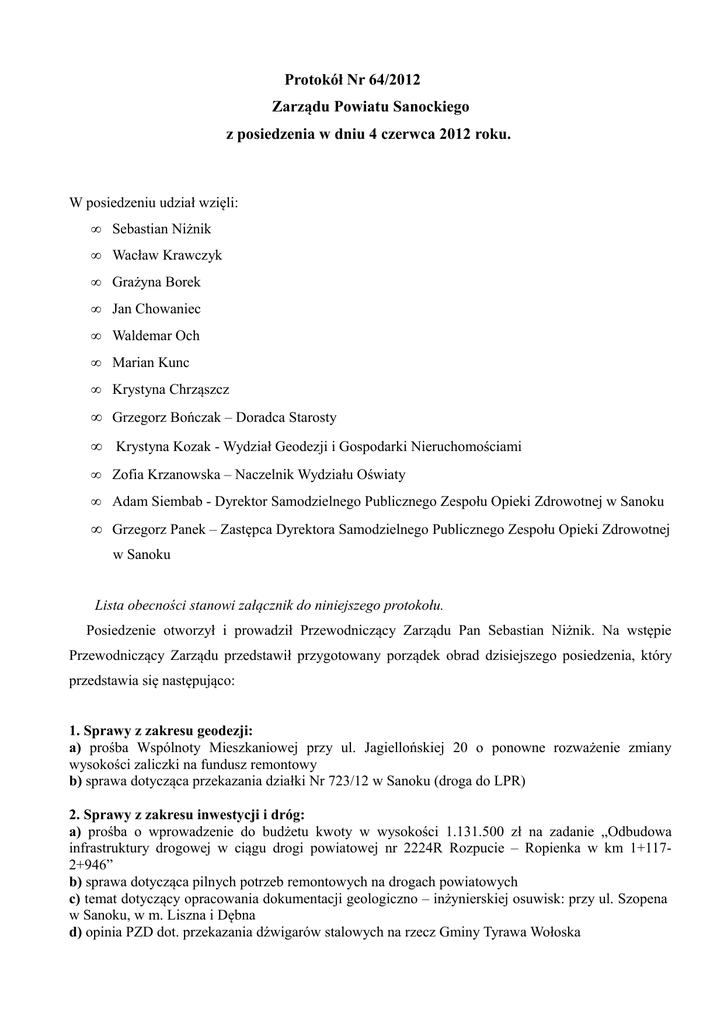 Protokół Nr 64/2012
Zarządu Powiatu Sanockiego
z posiedzenia w dniu 4 czerwca 2012 roku.

W posiedzeniu udział wzięli:
∞ Sebastian Niżnik
∞ Wacław Krawczyk
∞ Grażyna Borek
∞ Jan Chowaniec
∞ Waldemar Och
∞ Marian Kunc
∞ Krystyna Chrząszcz
∞ Grzegorz Bończak – Doradca Starosty
∞ Krystyna Kozak - Wydział Geodezji i Gospodarki Nieruchomościami
∞ Zofia Krzanowska – Naczelnik Wydziału Oświaty
∞ Adam Siembab - Dyrektor Samodzielnego Publicznego Zespołu Opieki Zdrowotnej w Sanoku
∞ Grzegorz Panek – Zastępca Dyrektora Samodzielnego Publicznego Zespołu Opieki Zdrowotnej w Sanoku

Lista obecności stanowi załącznik do niniejszego protokołu.

Posiedzenie otworzył i prowadził Przewodniczący Zarządu Pan Sebastian Niżnik. Na wstępie Przewodniczący Zarządu przedstawił przygotowany porządek obrad dzisiejszego posiedzenia, który przedstawia się następująco:

1. Sprawy z zakresu geodezji:
a) prośba Wspólnoty Mieszkaniowej przy ul. Jagiellońskiej 20 o ponowne rozważenie zmiany wysokości zaliczki na fundusz remontowy
b) sprawa dotycząca przekazania działki Nr 723/12 w Sanoku (droga do LPR)

2. Sprawy z zakresu inwestycji i dróg:
a) prośba o wprowadzenie do budżetu kwoty w wysokości 1.131.500 zł na zadanie „Odbudowa infrastruktury drogowej w ciągu drogi powiatowej nr 2224R Rozpucie – Ropienka w km 1+117-2+946”
b) sprawa dotycząca pilnych potrzeb remontowych na drogach powiatowych
c) temat dotyczący opracowania dokumentacji geologiczno – inżynierskiej osuwisk: przy ul. Szopena w Sanoku, w m. Liszna i Dębna
d) opinia PZD dot. przekazania dźwigarów stalowych na rzecz Gminy Tyrawa Wołoska